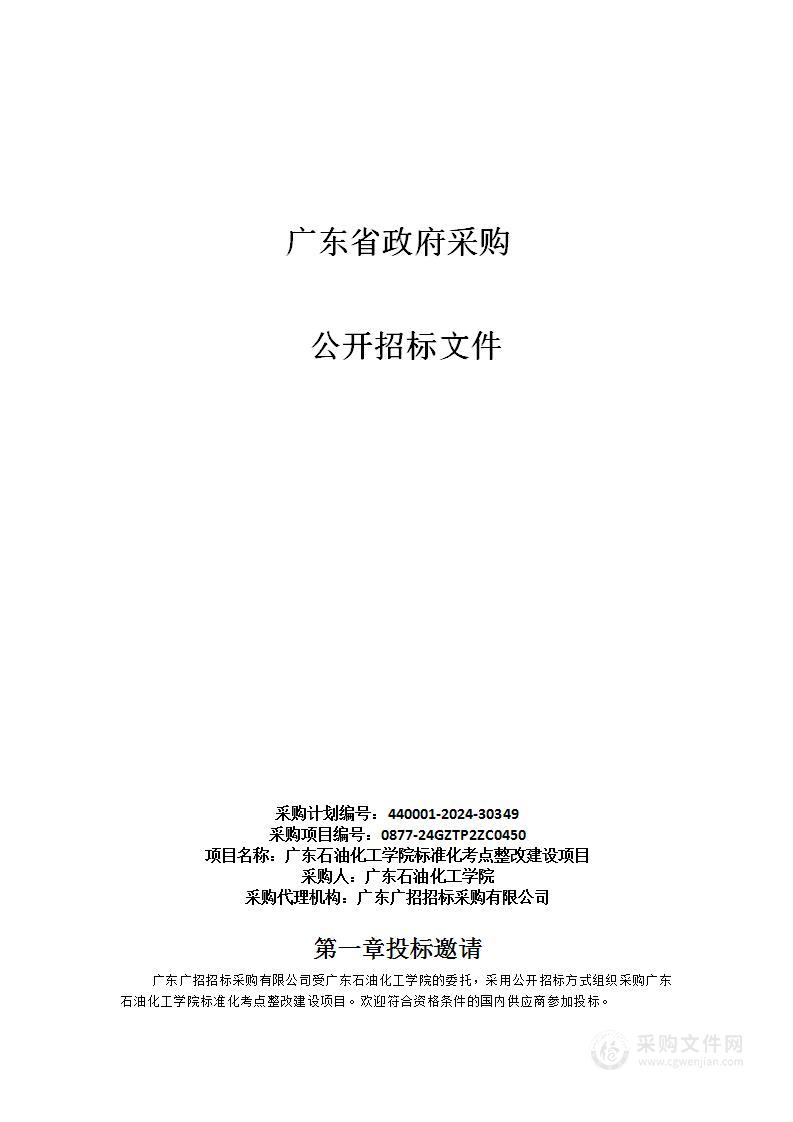 广东省政府采购

公开招标文件

采购计划编号：440001-2024-30349
采购项目编号：0877-24GZTP2ZC0450
项目名称：广东石油化工学院标准化考点整改建设项目
采购人：广东石油化工学院
采购代理机构：广东广招招标采购有限公司

第一章投标邀请

广东广招招标采购有限公司受广东石油化工学院的委托，采用公开招标方式组织采购广东石油化工学院标准化考点整改建设项目。欢迎符合资格条件的国内供应商参加投标。

采购文件网
www.cgwenjian.com